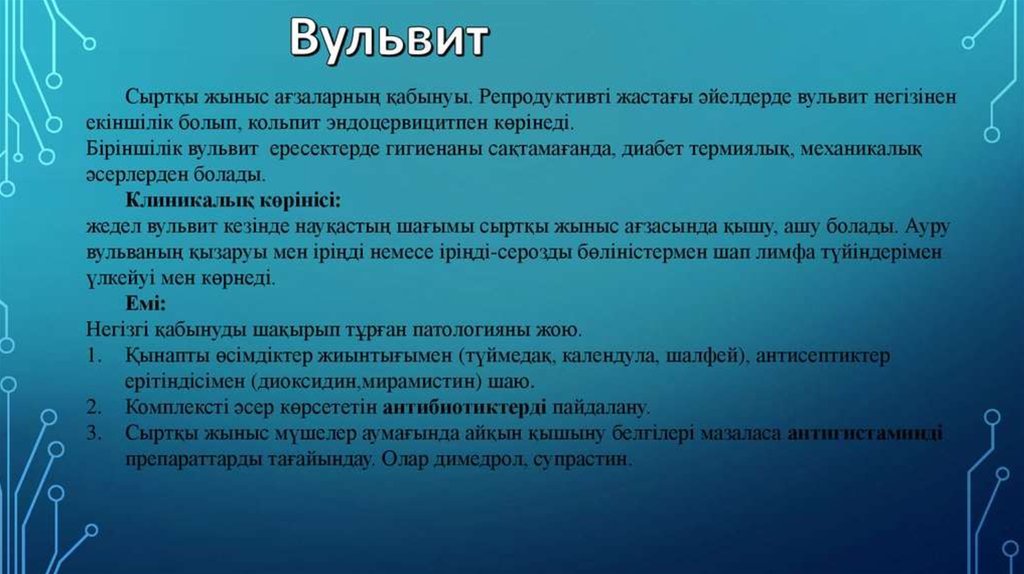 Вульвит

Сыртқы жыныс ағзаларның қабынуы. Репродуктивті жастағы әйелдерде вульвит негізінен екіншілік болып, кольпит эндоцервицитпен көрінеді.
Біріншілік вульвит ересектерде гигиенаны сақтамағанда, диабет термиялық, механикалық әсерлерден болады.

Клиникалық көрінісі:
жедел вульвит кезінде науқастың шағымы сыртқы жыныс ағзасында қышу, ашу болады. Ауру вульваның қызаруы мен іріңді немесе іріңді-серозды бөліністермен шап лимфа түйіндерімен үлкейуі мен көрнеді.

Емі:
Негізгі қабынуды шақырып тұрған патологияны жою.
1. Қынапты өсімдіктер жиынтығымен (түймедақ, календула, шалфей), антисептиктер ерітіндісімен (диоксидин,мирамистин) шаю.
2. Комплексті әсер көрсететін антибиотиктерді пайдалану.
3. Сыртқы жыныс мүшелер аумағында айқын қышыну белгілері мазаласа антигистаминді препараттарды тағайындау. Олар димедрол, супрастин.